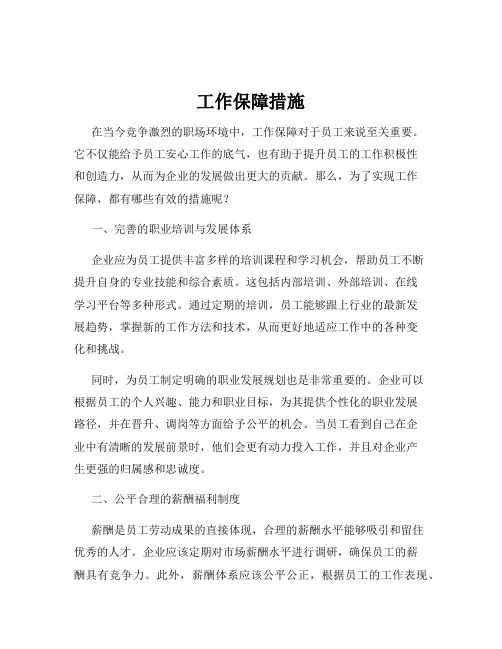 工作保障措施

在当今竞争激烈的职场环境中，工作保障对于员工来说至关重要。它不仅能给予员工安心工作的底气，也有助于提升员工的工作积极性和创造力，从而为企业的发展做出更大的贡献。那么，为了实现工作保障，都有哪些有效的措施呢？

一、完善的职业培训与发展体系

企业应为员工提供丰富多样的培训课程和学习机会，帮助员工不断提升自身的专业技能和综合素质。这包括内部培训、外部培训、在线学习平台等多种形式。通过定期的培训，员工能够跟上行业的最新发展趋势，掌握新的工作方法和技术，从而更好地适应工作中的各种变化和挑战。

同时，为员工制定明确的职业发展规划也是非常重要的。企业可以根据员工的个人兴趣、能力和职业目标，为其提供个性化的职业发展路径，并在晋升、调岗等方面给予公平的机会。当员工看到自己在企业中有清晰的发展前景时，他们会更有动力投入工作，并且对企业产生更强的归属感和忠诚度。

二、公平合理的薪酬福利制度

薪酬是员工劳动成果的直接体现，合理的薪酬水平能够吸引和留住优秀的人才。企业应该定期对市场薪酬水平进行调研，确保员工的薪酬具有竞争力。此外，薪酬体系应该公平公正，根据员工的工作表现、